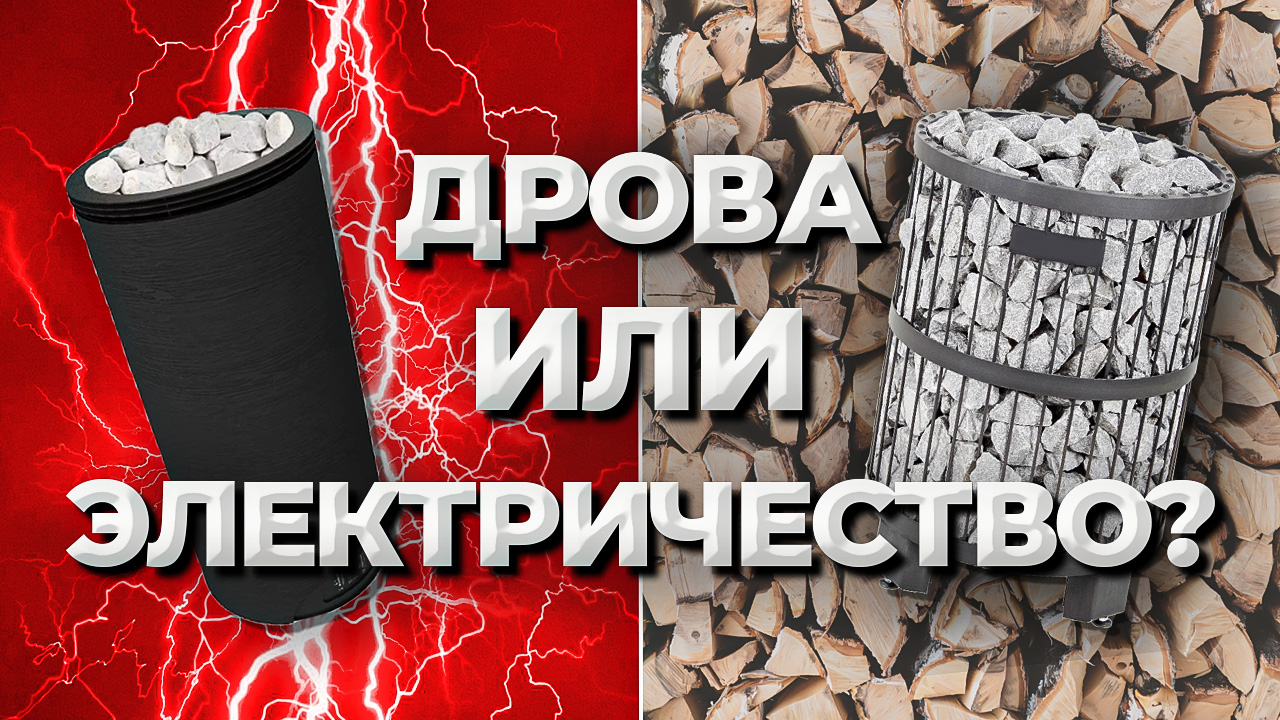 ДРОВА
ИЛИ
ЭЛЕКТРИЧЕСТВО?